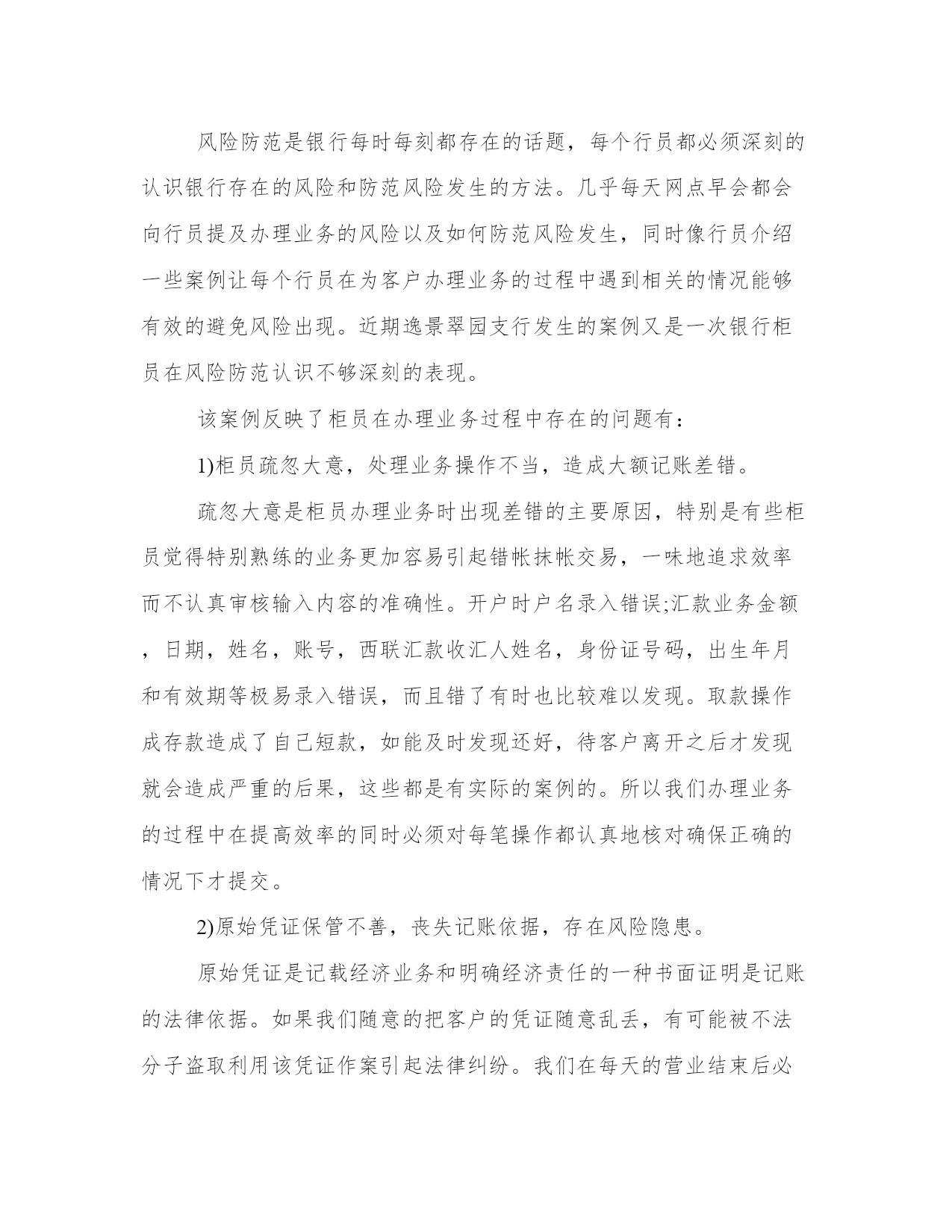 风险防范是银行每时每刻都存在的话题，每个行员都必须深刻的认识银行存在的风险和防范风险发生的方法。几乎每天网点早会都会向行员提及办理业务的风险以及如何防范风险发生，同时像行员介绍一些案例让每个行员在为客户办理业务的过程中遇到相关的情况能够有效的避免风险出现。近期逸景翠园支行发生的案例又是一次银行柜员在风险防范认识不够深刻的表现。

该案例反映了柜员在办理业务过程中存在的问题有：

1)柜员疏忽大意，处理业务操作不当，造成大额记账差错。

疏忽大意是柜员办理业务时出现差错的主要原因，特别是有些柜员觉得特别熟练的业务更加容易引起错帐抹帐交易，一味地追求效率而不认真审核输入内容的准确性。开户时户名录入错误;汇款业务金额，日期，姓名，账号，西联汇款收汇人姓名，身份证号码，出生年月和有效期等极易录入错误，而且错了有时也比较难以发现。取款操作成存款造成了自己短款，如能及时发现还好，待客户离开之后才发现就会造成严重的后果，这些都是有实际的案例的。所以我们办理业务的过程中在提高效率的同时必须对每笔操作都认真地核对确保正确的情况下才提交。

2)原始凭证保管不善，丧失记账依据，存在风险隐患。

原始凭证是记载经济业务和明确经济责任的一种书面证明是记账的法律依据。如果我们随意的把客户的凭证随意乱丢，有可能被不法分子盗取利用该凭证作案引起法律纠纷。我们在每天的营业结束后必